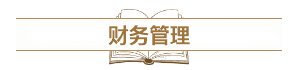 财务管理